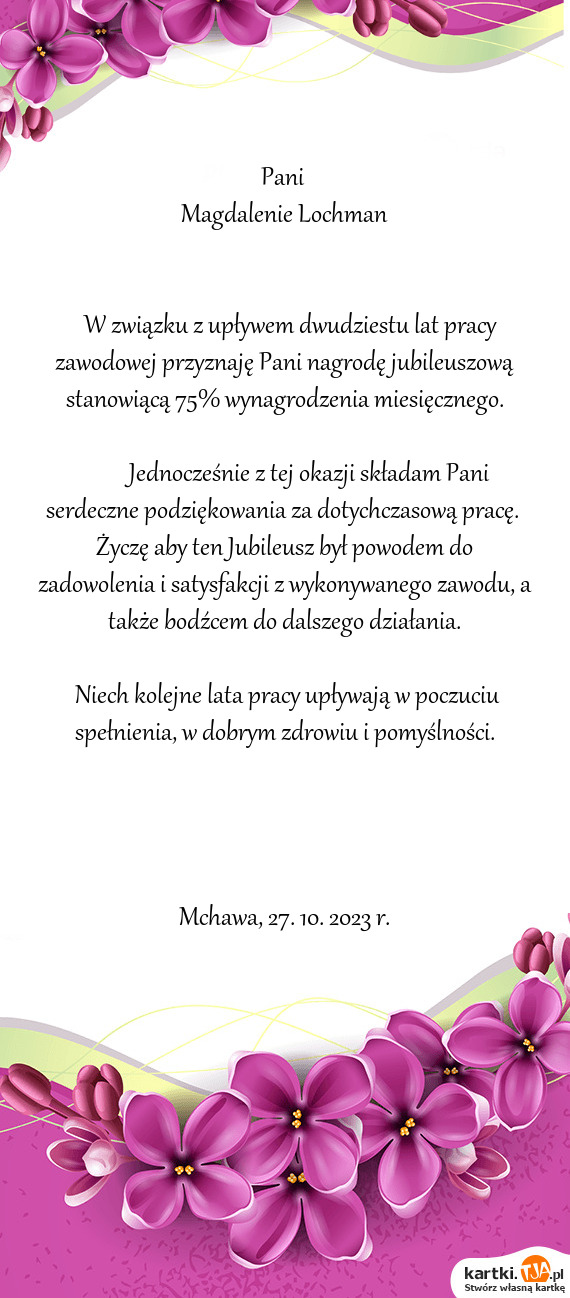 Pani
Magdalenie Lochman

W związku z upływem dwudziestu lat pracy zawodowej przyznaję Pani nagrodę jubileuszową stanowiącą 75% wynagrodzenia miesięcznego.

Jednocześnie z tej okazji składam Pani serdeczne podziękowania za dotychczasową pracę. Życzę aby ten Jubileusz był powodem do zadowolenia i satysfakcji z wykonywanego zawodu, a także bodźcem do dalszego działania.

Niech kolejne lata pracy upływają w poczuciu spełnienia, w dobrym zdrowiu i pomyślności.

Mchawa, 27. 10. 2023 r.

kartki.TJA.pl
Stwórz własną kartkę